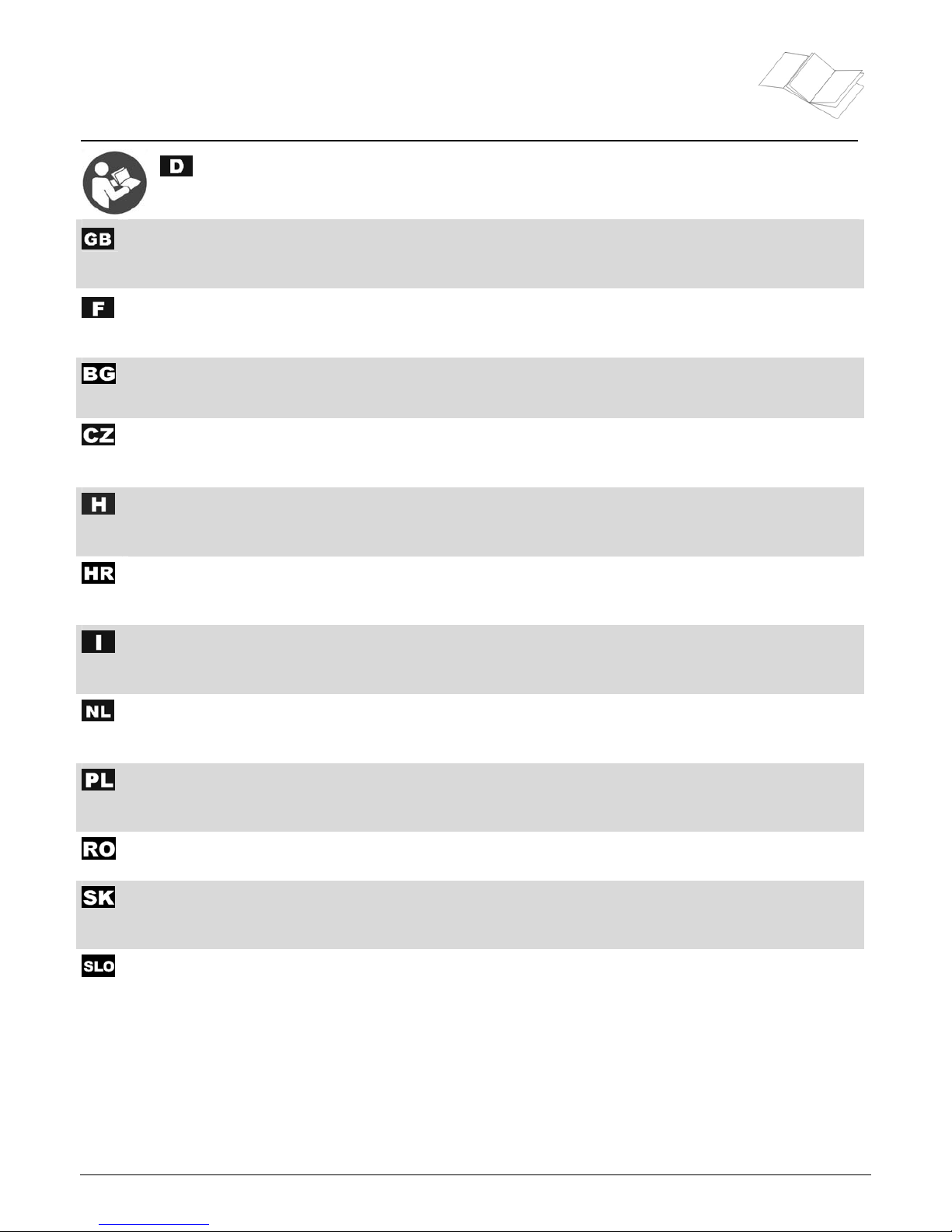 D

GB

F

BG

CZ

H

HR

I

NL

PL

RO

SK

SLO